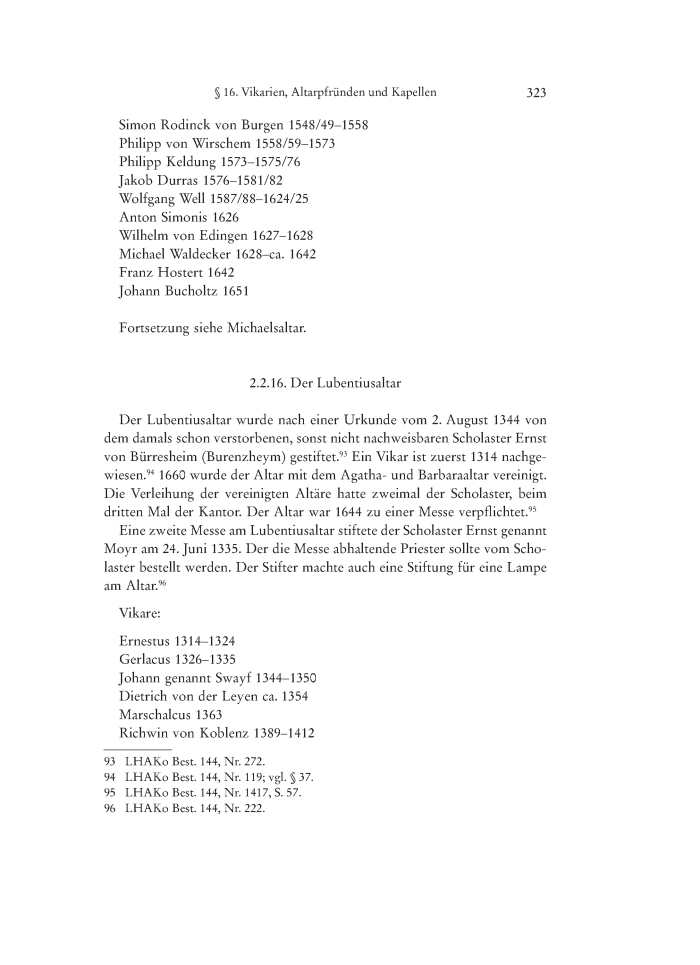 § 16. Vikarien, Altarpfründen und Kapellen 323

Simon Rodinck von Burgen 1548/49–1558
Philipp von Wirschem 1558/59–1573
Philipp Keldung 1573–1575/76
Jakob Durras 1576–1581/82
Wolfgang Well 1587/88–1624/25
Anton Simonis 1626
Wilhelm von Edingen 1627–1628
Michael Waldecker 1628–ca. 1642
Franz Hostert 1642
Johann Bucholtz 1651

Fortsetzung siehe Michaelsaltar.

2.2.16. Der Lubentiusaltar

Der Lubentiusaltar wurde nach einer Urkunde vom 2. August 1344 von dem damals schon verstorbenen, sonst nicht nachweisbaren Scholaster Ernst von Bürresheim (Burenzheym) gestiftet.$^{93}$ Ein Vikar ist zuerst 1314 nachgewiesen.$^{94}$ 1660 wurde der Altar mit dem Agatha- und Barbaraaltar vereinigt. Die Verleihung der vereinigten Altäre hatte zweimal der Scholaster, beim dritten Mal der Kantor. Der Altar war 1644 zu einer Messe verpflichtet.$^{95}$

Eine zweite Messe am Lubentiusaltar stiftete der Scholaster Ernst genannt Moyr am 24. Juni 1335. Der die Messe abhaltende Priester sollte vom Scholaster bestellt werden. Der Stifter machte auch eine Stiftung für eine Lampe am Altar.$^{96}$

Vikare:

Ernestus 1314–1324
Gerlacus 1326–1335
Johann genannt Swayf 1344–1350
Dietrich von der Leyen ca. 1354
Marschalcus 1363
Richwin von Koblenz 1389–1412

93 LHAKo Best. 144, Nr. 272.
94 LHAKo Best. 144, Nr. 119; vgl. § 37.
95 LHAKo Best. 144, Nr. 1417, S. 57.
96 LHAKo Best. 144, Nr. 222.